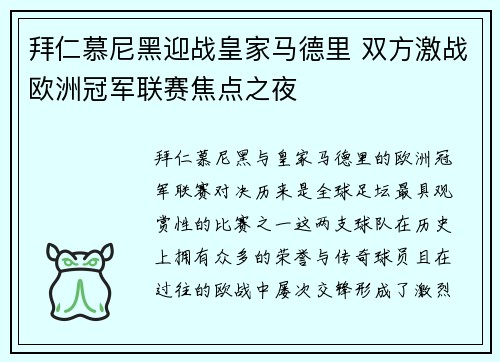 拜仁慕尼黑迎战皇家马德里 双方激战欧洲冠军联赛焦点之夜

拜仁慕尼黑与皇家马德里的欧洲冠军联赛对决历来是全球足坛最具观赏性的比赛之一这两支球队在历史上拥有众多的荣誉与传奇球员且在过往的欧战中屡次交锋形成了激烈